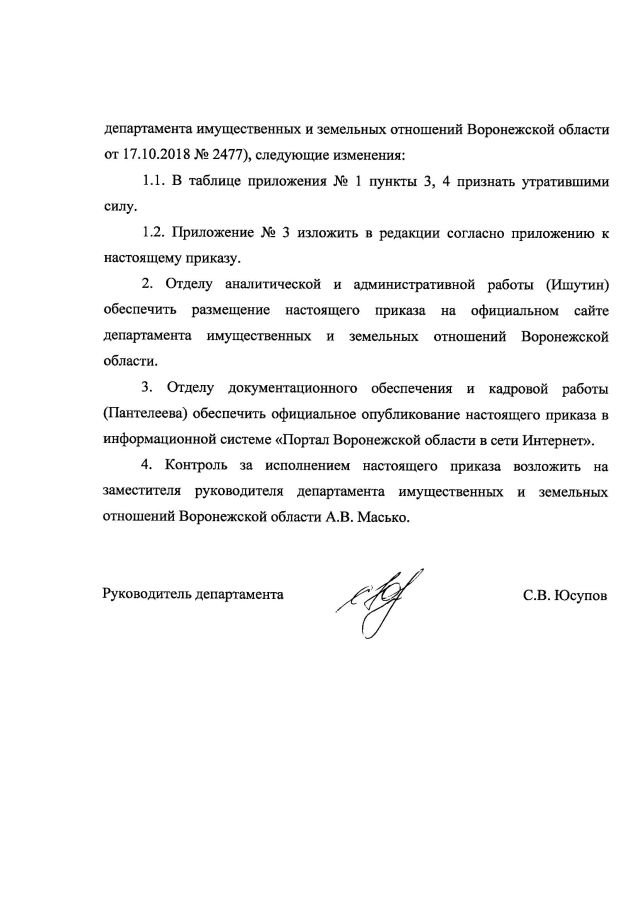 департамента имущественных и земельных отношений Воронежской области от 17.10.2018 № 2477), следующие изменения:

1.1. В таблице приложения № 1 пункты 3, 4 признать утратившими силу.

1.2. Приложение № 3 изложить в редакции согласно приложению к настоящему приказу.

2. Отделу аналитической и административной работы (Ишутин) обеспечить размещение настоящего приказа на официальном сайте департамента имущественных и земельных отношений Воронежской области.

3. Отделу документационного обеспечения и кадровой работы (Пантелеева) обеспечить официальное опубликование настоящего приказа в информационной системе «Портал Воронежской области в сети Интернет».

4. Контроль за исполнением настоящего приказа возложить на заместителя руководителя департамента имущественных и земельных отношений Воронежской области А.В. Масько.

Руководитель департамента С.В. Юсупов